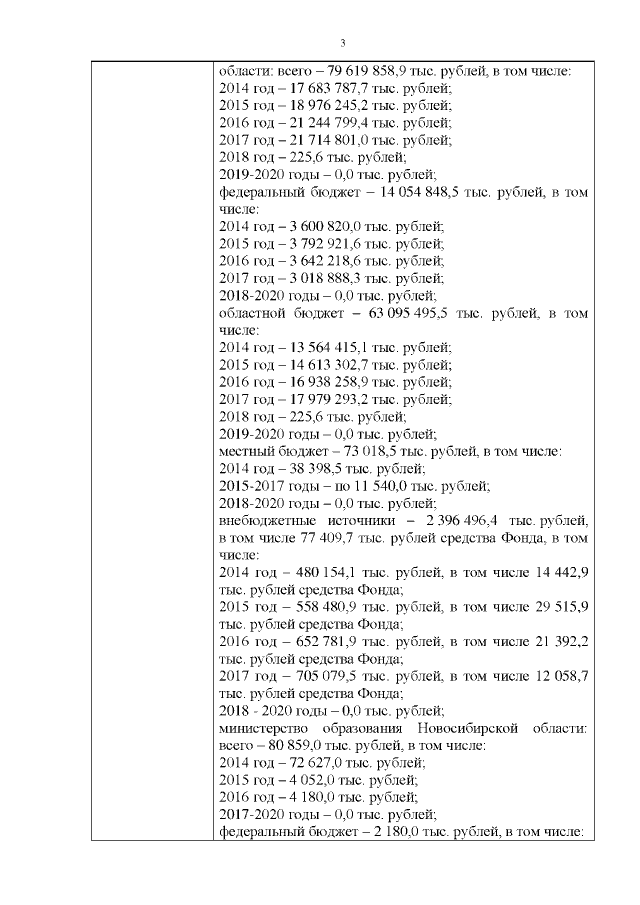 3

| | области: всего – 79 619 858,9 тыс. рублей, в том числе:<br>2014 год – 17 683 787,7 тыс. рублей;<br>2015 год – 18 976 245,2 тыс. рублей;<br>2016 год – 21 244 799,4 тыс. рублей;<br>2017 год – 21 714 801,0 тыс. рублей;<br>2018 год – 225,6 тыс. рублей;<br>2019-2020 годы – 0,0 тыс. рублей;<br>федеральный бюджет – 14 054 848,5 тыс. рублей, в том числе:<br>2014 год – 3 600 820,0 тыс. рублей;<br>2015 год – 3 792 921,6 тыс. рублей;<br>2016 год – 3 642 218,6 тыс. рублей;<br>2017 год – 3 018 888,3 тыс. рублей;<br>2018-2020 годы – 0,0 тыс. рублей;<br>областной бюджет – 63 095 495,5 тыс. рублей, в том числе:<br>2014 год – 13 564 415,1 тыс. рублей;<br>2015 год – 14 613 302,7 тыс. рублей;<br>2016 год – 16 938 258,9 тыс. рублей;<br>2017 год – 17 979 293,2 тыс. рублей;<br>2018 год – 225,6 тыс. рублей;<br>2019-2020 годы – 0,0 тыс. рублей;<br>местный бюджет – 73 018,5 тыс. рублей, в том числе:<br>2014 год – 38 398,5 тыс. рублей;<br>2015-2017 годы – по 11 540,0 тыс. рублей;<br>2018-2020 годы – 0,0 тыс. рублей;<br>внебюджетные источники – 2 396 496,4 тыс. рублей, в том числе 77 409,7 тыс. рублей средства Фонда, в том числе:<br>2014 год – 480 154,1 тыс. рублей, в том числе 14 442,9 тыс. рублей средства Фонда;<br>2015 год – 558 480,9 тыс. рублей, в том числе 29 515,9 тыс. рублей средства Фонда;<br>2016 год – 652 781,9 тыс. рублей, в том числе 21 392,2 тыс. рублей средства Фонда;<br>2017 год – 705 079,5 тыс. рублей, в том числе 12 058,7 тыс. рублей средства Фонда;<br>2018 - 2020 годы – 0,0 тыс. рублей;<br>министерство образования Новосибирской области: всего – 80 859,0 тыс. рублей, в том числе:<br>2014 год – 72 627,0 тыс. рублей;<br>2015 год – 4 052,0 тыс. рублей;<br>2016 год – 4 180,0 тыс. рублей;<br>2017-2020 годы – 0,0 тыс. рублей;<br>федеральный бюджет – 2 180,0 тыс. рублей, в том числе: |
|---|---|